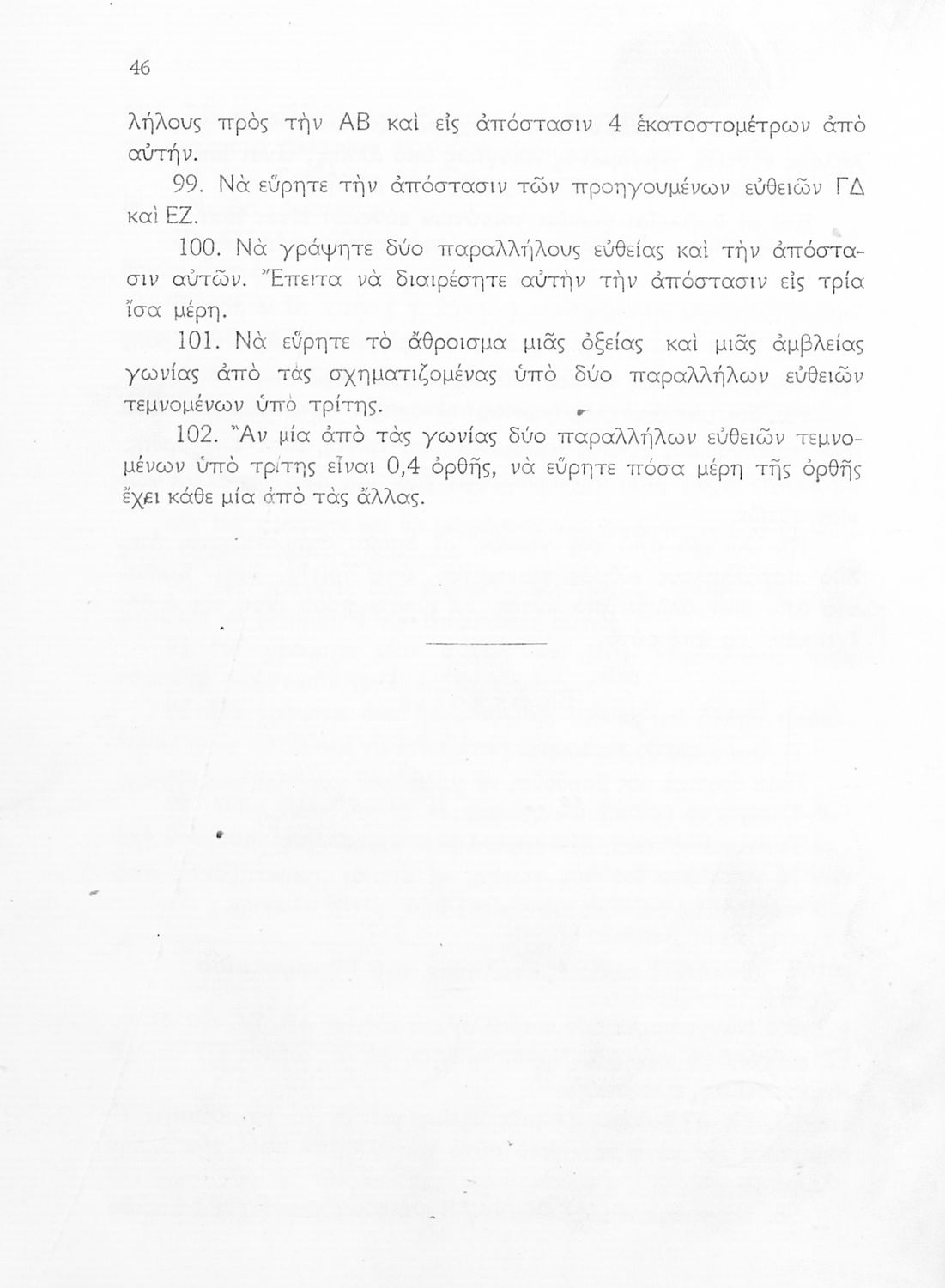 46

λήλους πρὸς τὴν ΑΒ καὶ εἰς ἀπόστασιν 4 ἑκατοστομέτρων ἀπὸ αὐτήν.

99. Νὰ εὕρητε τὴν ἀπόστασιν τῶν προηγουμένων εὐθειῶν ΓΔ καὶ ΕΖ.

100. Νὰ γράψητε δύο παραλλήλους εὐθείας καὶ τὴν ἀπόστασιν αὐτῶν. Ἔπειτα νὰ διαιρέσητε αὐτὴν τὴν ἀπόστασιν εἰς τρία ἴσα μέρη.

101. Νὰ εὕρητε τὸ ἄθροισμα μιᾶς ὀξείας καὶ μιᾶς ἀμβλείας γωνίας ἀπὸ τὰς σχηματιζομένας ὑπὸ δύο παραλλήλων εὐθειῶν τεμνομένων ὑπὸ τρίτης.

102. Ἂν μία ἀπὸ τὰς γωνίας δύο παραλλήλων εὐθειῶν τεμνομένων ὑπὸ τρίτης εἶναι 0,4 ὀρθῆς, νὰ εὕρητε πόσα μέρη τῆς ὀρθῆς ἔχει κάθε μία ἀπὸ τὰς ἄλλας.